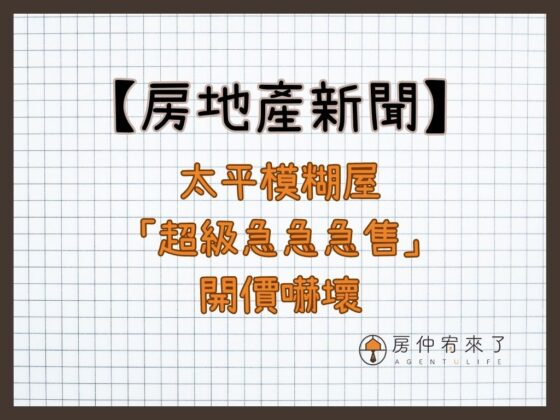 【房地產新聞】

太平模糊屋
「超級急急急售」
開價嚇壞

房仲宥來了
AGENTULIFE